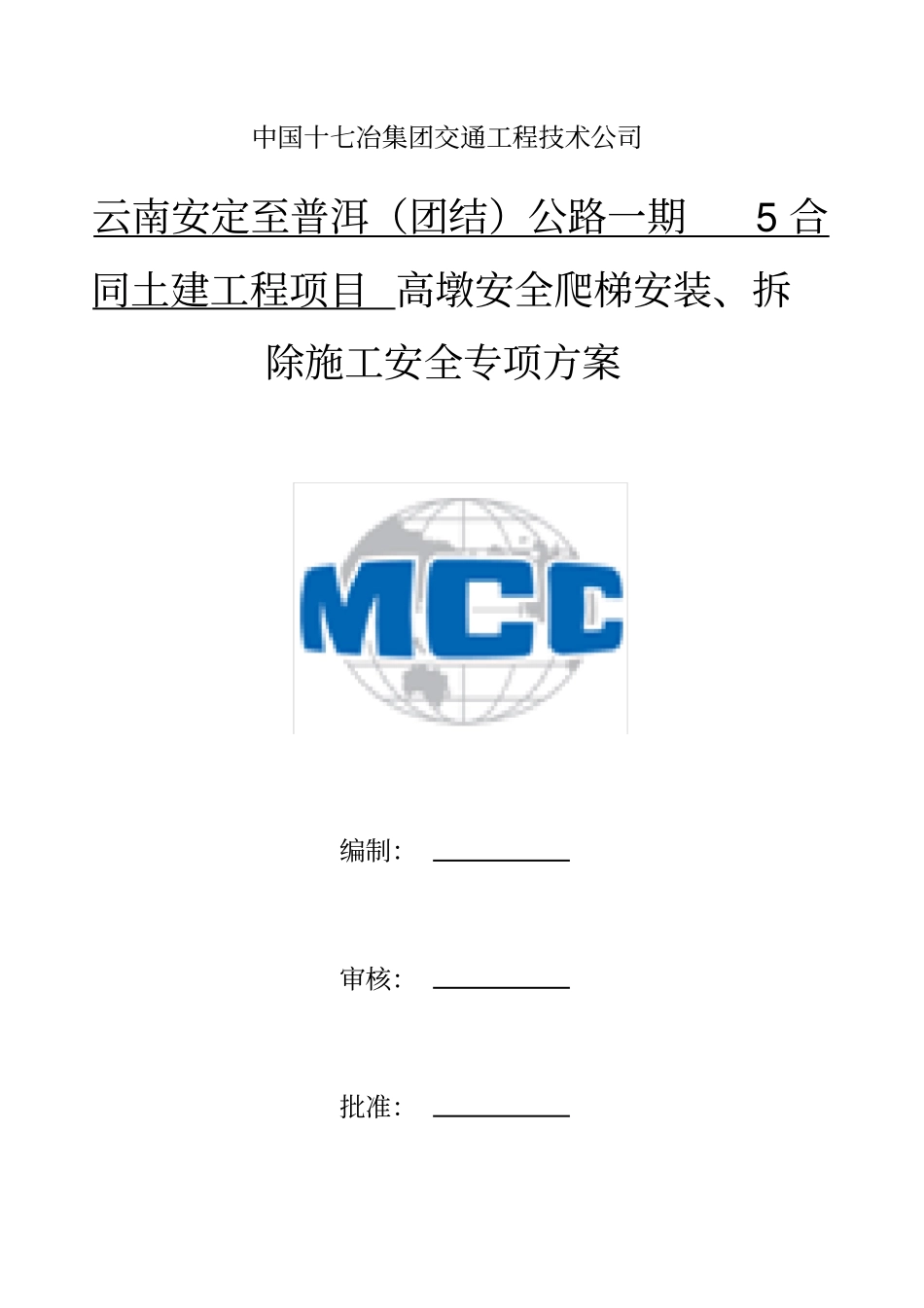 中国十七冶集团交通工程技术公司

云南安定至普洱（团结）公路一期　5 合同土建工程项目 高墩安全爬梯安装、拆除施工安全专项方案

MCC

编制：

审核：

批准：